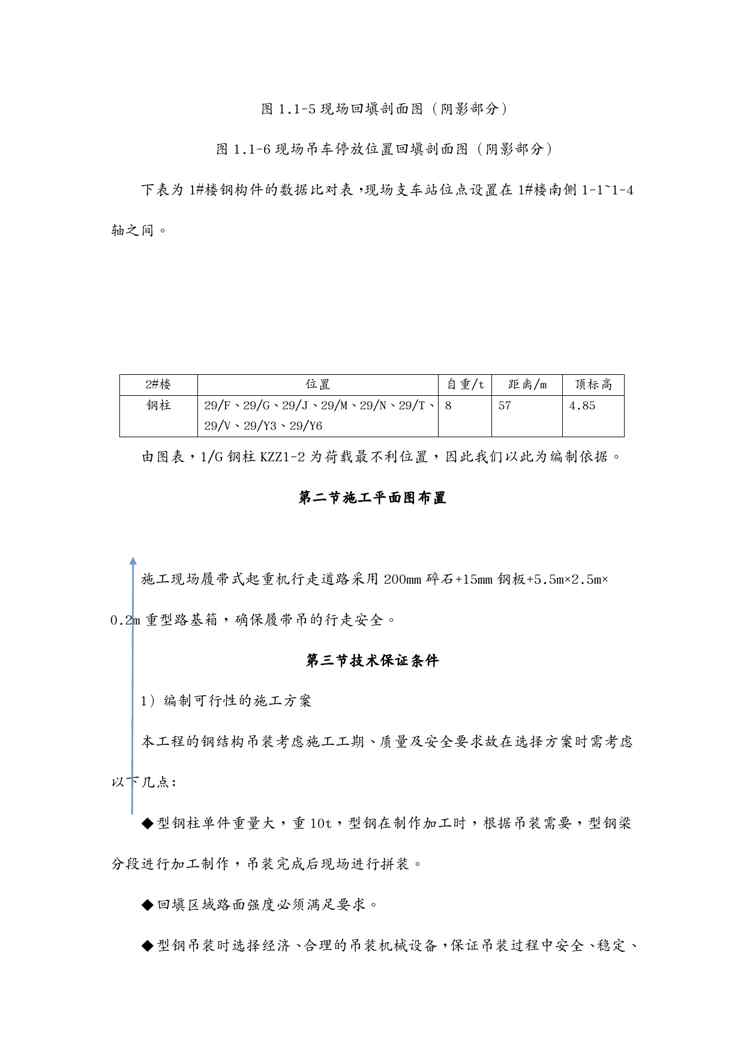 图 1.1-5 现场回填剖面图（阴影部分）

图 1.1-6 现场吊车停放位置回填剖面图（阴影部分）

下表为 1#楼钢构件的数据比对表，现场支车站位点设置在 1#楼南侧 1-1~1-4 轴之间。

| 2#楼 | 位置 | 自重/t | 距离/m | 顶标高 |
|---|---|---|---|---|
| 钢柱 | 29/F、29/G、29/J、29/M、29/N、29/T、29/V、29/Y3、29/Y6 | 8 | 57 | 4.85 |

由图表，1/G 钢柱 KZZ1-2 为荷载最不利位置，因此我们以此为编制依据。

第二节施工平面图布置

施工现场履带式起重机行走道路采用 200mm 碎石+15mm 钢板+5.5m×2.5m×0.2m 重型路基箱，确保履带吊的行走安全。

第三节技术保证条件

1）编制可行性的施工方案

本工程的钢结构吊装考虑施工工期、质量及安全要求故在选择方案时需考虑以下几点：

◆型钢柱单件重量大，重 10t，型钢在制作加工时，根据吊装需要，型钢梁分段进行加工制作，吊装完成后现场进行拼装。

◆回填区域路面强度必须满足要求。

◆型钢吊装时选择经济、合理的吊装机械设备，保证吊装过程中安全、稳定、